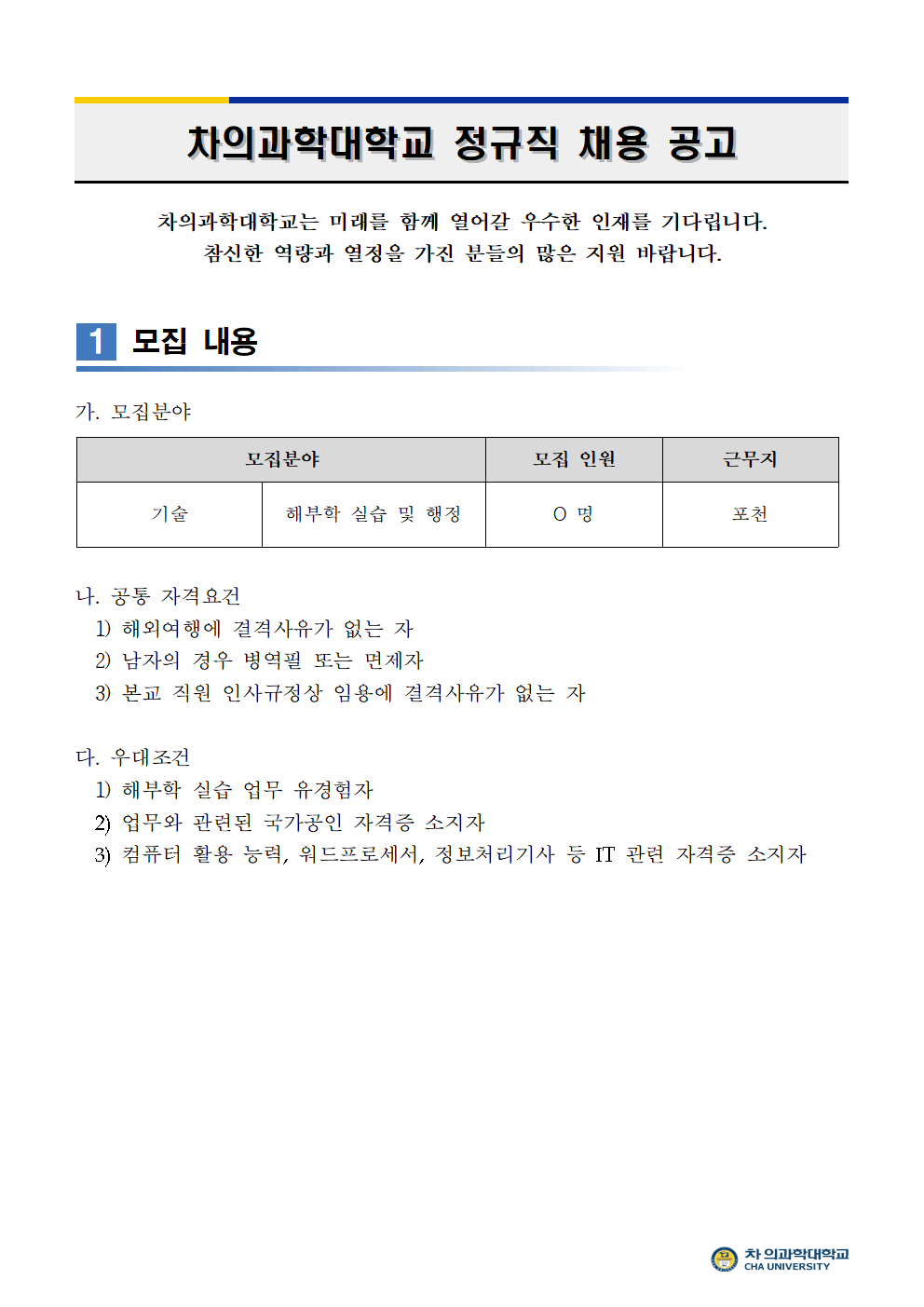 차의과학대학교 정규직 채용 공고

차의과학대학교는 미래를 함께 열어갈 우수한 인재를 기다립니다.
참신한 역량과 열정을 가진 분들의 많은 지원 바랍니다.

1 모집 내용

가. 모집분야

| 모집분야 | | 모집 인원 | 근무지 |
|---|---|---|---|
| 기술 | 해부학 실습 및 행정 | O 명 | 포천 |

나. 공통 자격요건
1) 해외여행에 결격사유가 없는 자
2) 남자의 경우 병역필 또는 면제자
3) 본교 직원 인사규정상 임용에 결격사유가 없는 자

다. 우대조건
1) 해부학 실습 업무 유경험자
2) 업무와 관련된 국가공인 자격증 소지자
3) 컴퓨터 활용 능력, 워드프로세서, 정보처리기사 등 IT 관련 자격증 소지자

차 의과학대학교
CHA UNIVERSITY